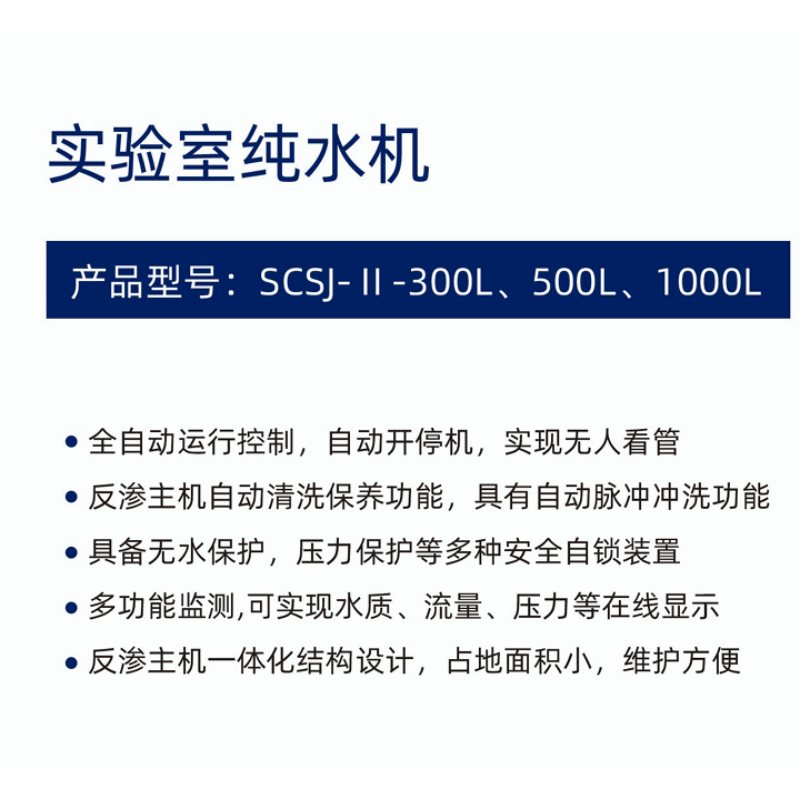 实验室纯水机

产品型号：SCSJ-II-300L、500L、1000L

• 全自动运行控制，自动开停机，实现无人看管
• 反渗主机自动清洗保养功能，具有自动脉冲冲洗功能
• 具备无水保护，压力保护等多种安全自锁装置
• 多功能监测,可实现水质、流量、压力等在线显示
• 反渗主机一体化结构设计，占地面积小，维护方便